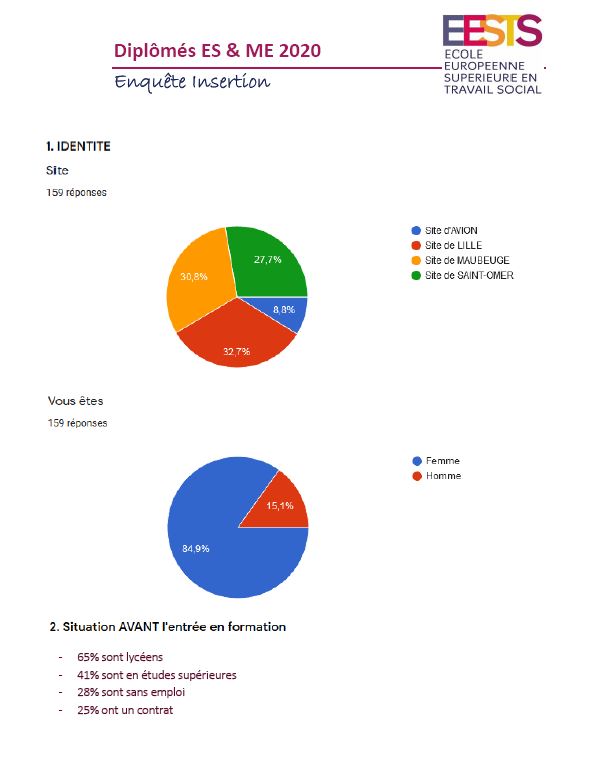 Diplômés ES & ME 2020

Enquête Insertion

EESTS
ECOLE EUROPEENNE SUPERIEURE EN TRAVAIL SOCIAL

1. IDENTITE

Site

159 réponses

27,7%
30,8%
8,8%
32,7%

Site d'AVION
Site de LILLE
Site de MAUBEUGE
Site de SAINT-OMER

Vous êtes

159 réponses

15,1%
84,9%

Femme
Homme

2. Situation AVANT l'entrée en formation

- 65% sont lycéens
- 41% sont en études supérieures
- 28% sont sans emploi
- 25% ont un contrat